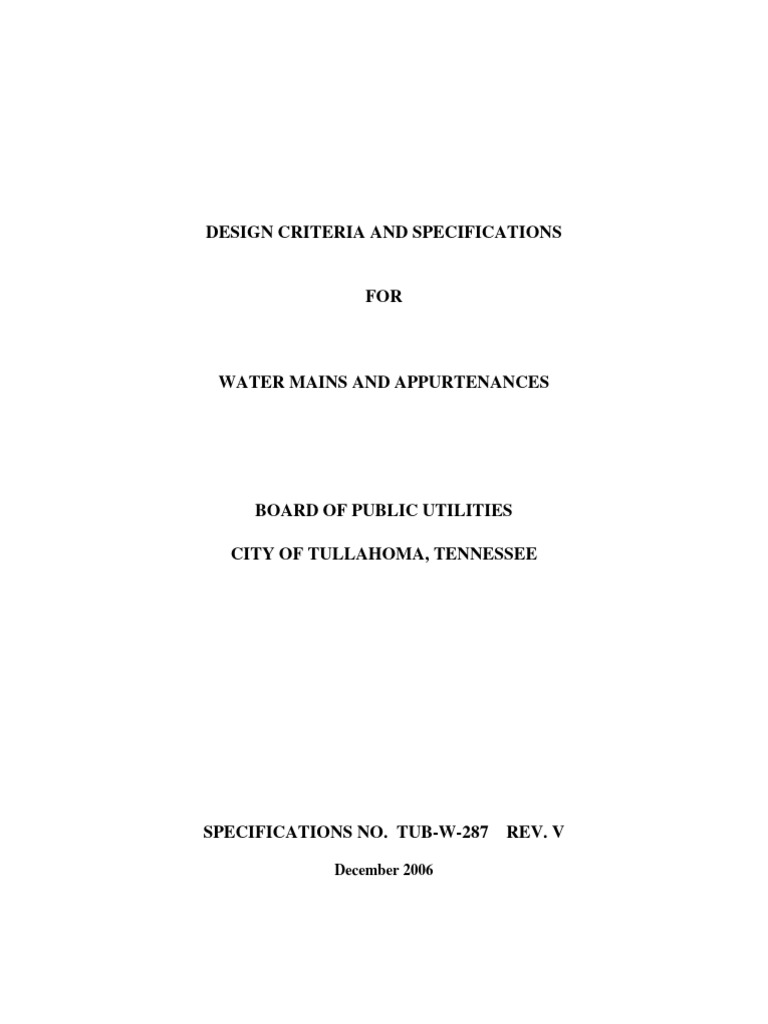 DESIGN CRITERIA AND SPECIFICATIONS

FOR

WATER MAINS AND APPURTENANCES

BOARD OF PUBLIC UTILITIES

CITY OF TULLAHOMA, TENNESSEE

SPECIFICATIONS NO. TUB-W-287 REV. V

December 2006